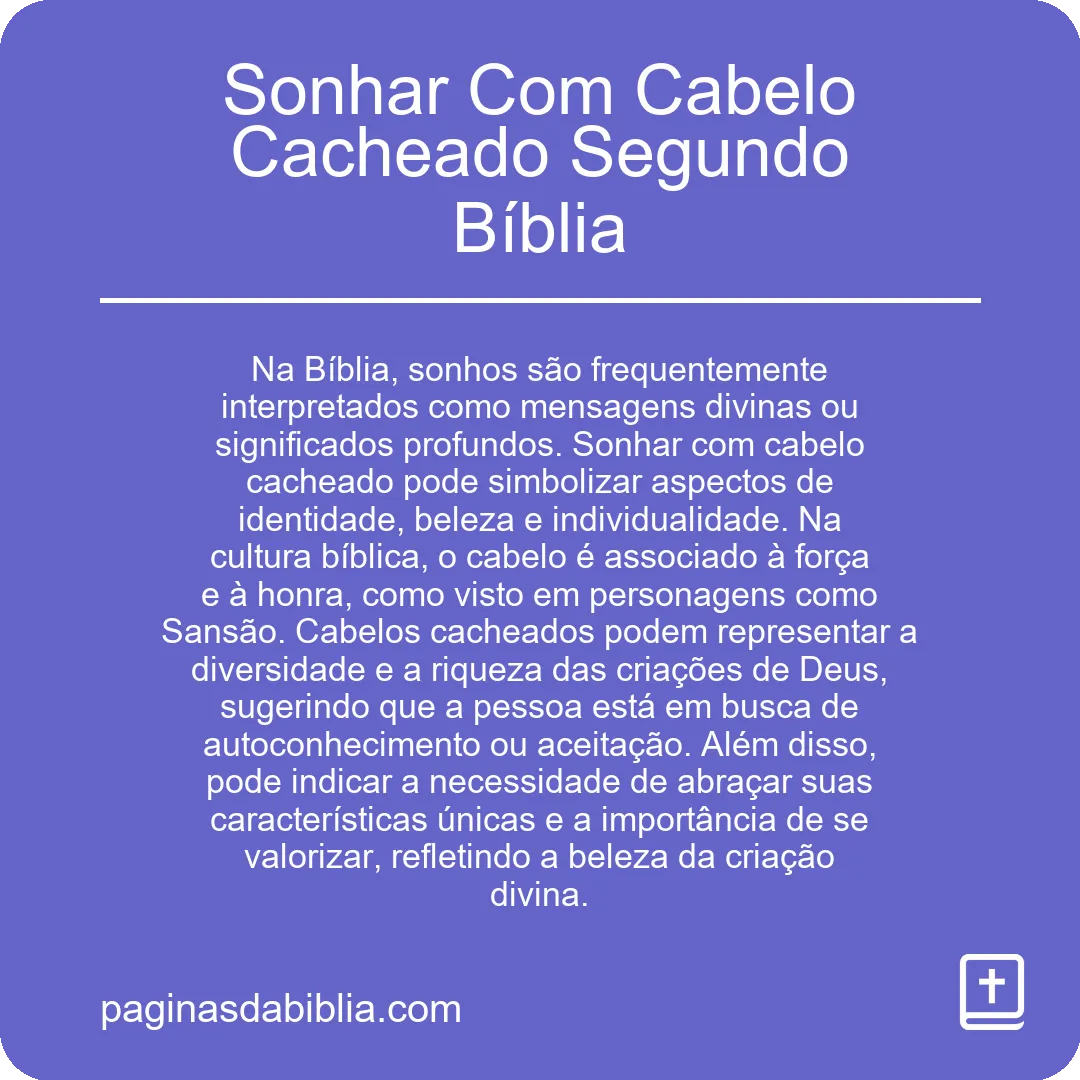 Sonhar Com Cabelo Cacheado Segundo Bíblia

Na Bíblia, sonhos são frequentemente interpretados como mensagens divinas ou significados profundos. Sonhar com cabelo cacheado pode simbolizar aspectos de identidade, beleza e individualidade. Na cultura bíblica, o cabelo é associado à força e à honra, como visto em personagens como Sansão. Cabelos cacheados podem representar a diversidade e a riqueza das criações de Deus, sugerindo que a pessoa está em busca de autoconhecimento ou aceitação. Além disso, pode indicar a necessidade de abraçar suas características únicas e a importância de se valorizar, refletindo a beleza da criação divina.

paginasdabiblia.com